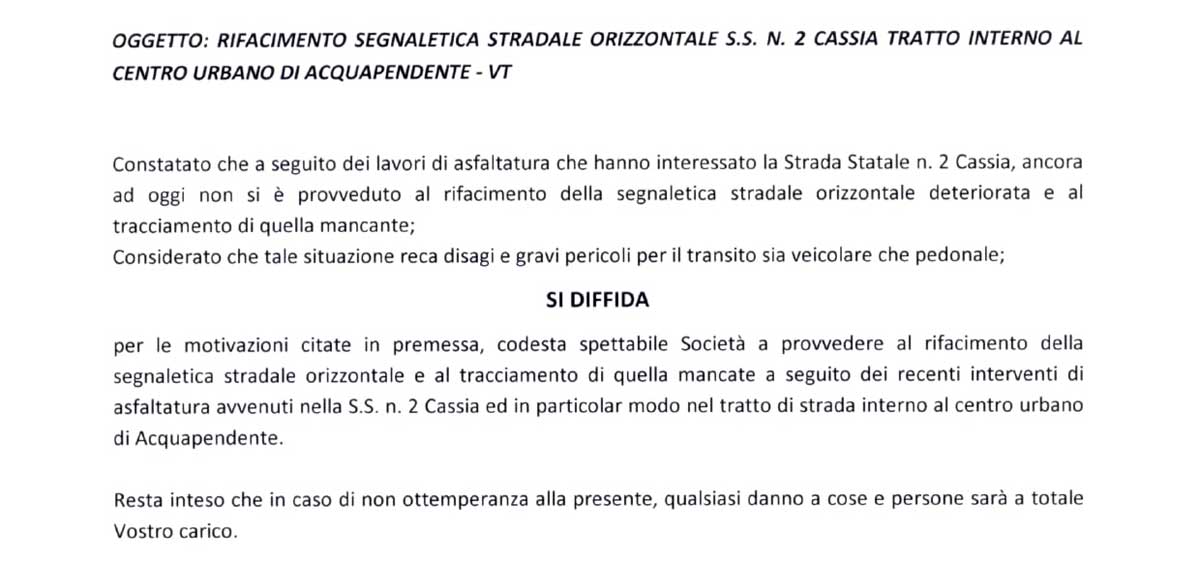 OGGETTO: RIFACIMENTO SEGNALETICA STRADALE ORIZZONTALE S.S. N. 2 CASSIA TRATTO INTERNO AL CENTRO URBANO DI ACQUAPENDENTE - VT

Constatato che a seguito dei lavori di asfaltatura che hanno interessato la Strada Statale n. 2 Cassia, ancora ad oggi non si è provveduto al rifacimento della segnaletica stradale orizzontale deteriorata e al tracciamento di quella mancante;
Considerato che tale situazione reca disagi e gravi pericoli per il transito sia veicolare che pedonale;

SI DIFFIDA

per le motivazioni citate in premessa, codesta spettabile Società a provvedere al rifacimento della segnaletica stradale orizzontale e al tracciamento di quella mancate a seguito dei recenti interventi di asfaltatura avvenuti nella S.S. n. 2 Cassia ed in particolar modo nel tratto di strada interno al centro urbano di Acquapendente.

Resta inteso che in caso di non ottemperanza alla presente, qualsiasi danno a cose e persone sarà a totale Vostro carico.